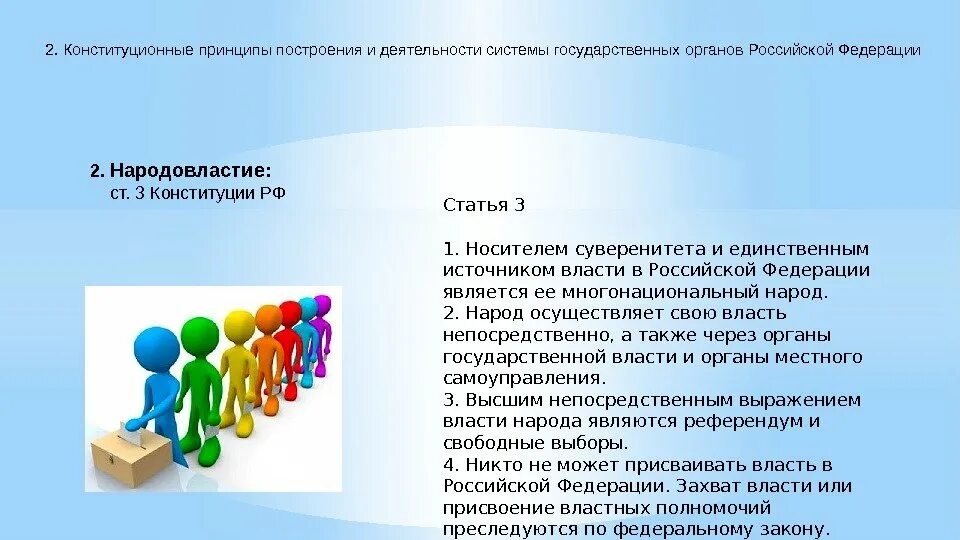 2. Конституционные принципы построения и деятельности системы государственных органов Российской Федерации

2. Народовластие:
ст. 3 Конституции РФ

Статья 3

1. Носителем суверенитета и единственным источником власти в Российской Федерации является ее многонациональный народ.
2. Народ осуществляет свою власть непосредственно, а также через органы государственной власти и органы местного самоуправления.
3. Высшим непосредственным выражением власти народа являются референдум и свободные выборы.
4. Никто не может присваивать власть в Российской Федерации. Захват власти или присвоение властных полномочий преследуются по федеральному закону.